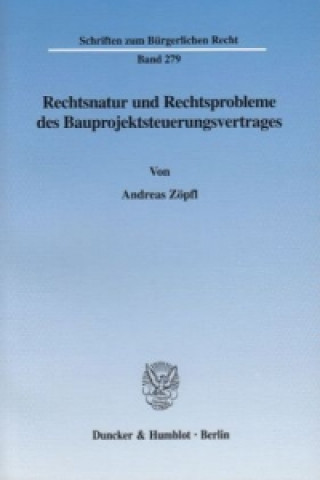 Schriften zum Bürgerlichen Recht

Band 279

Rechtsnatur und Rechtsprobleme des Bauprojektsteuerungsvertrages

Von

Andreas Zöpfl

Duncker & Humblot · Berlin